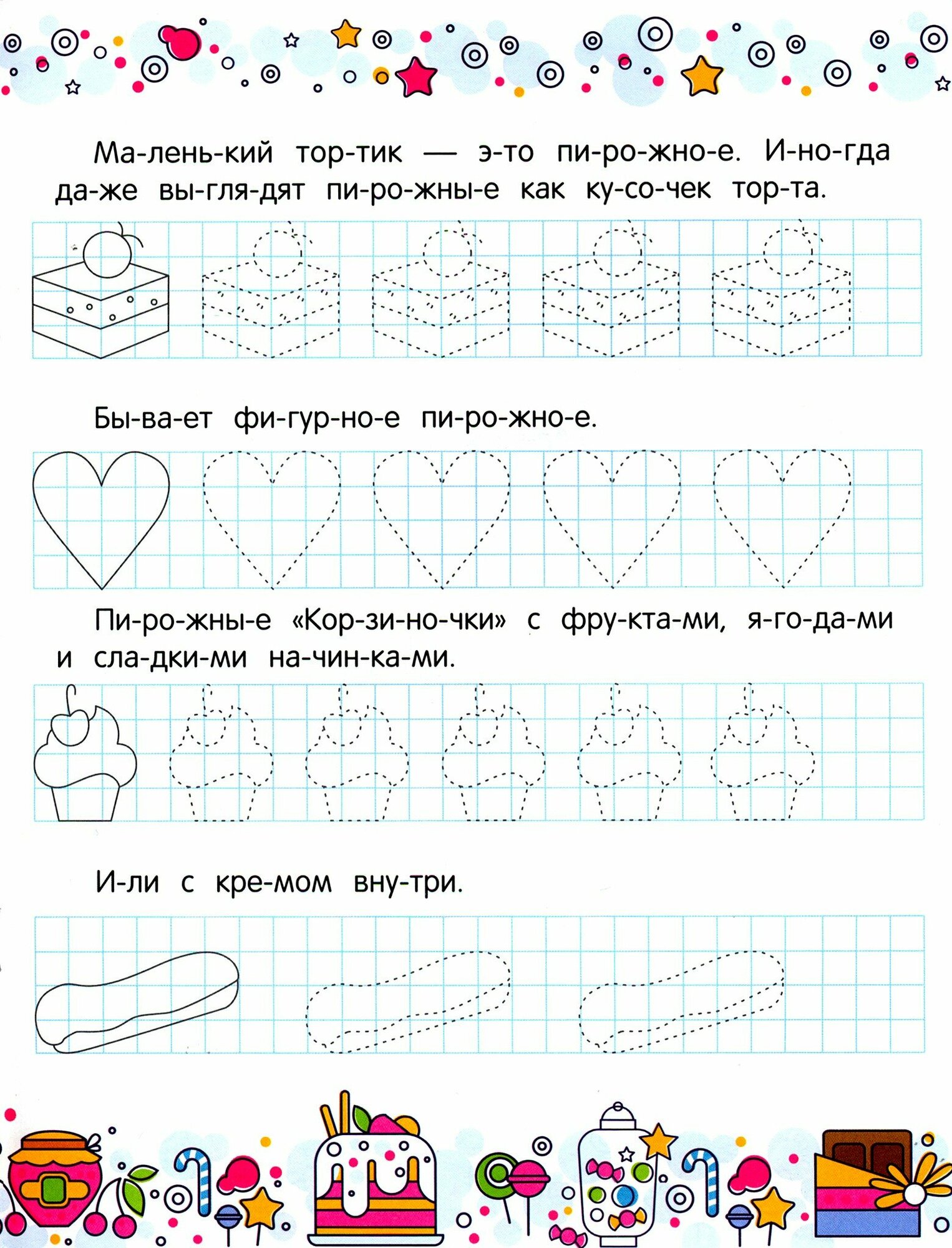 Ма-лень-кий тор-тик — э-то пи-ро-жно-е. И-но-гда да-же вы-гля-дят пи-ро-жны-е как ку-со-чек тор-та.

Бы-ва-ет фи-гур-но-е пи-ро-жно-е.

Пи-ро-жны-е «Кор-зи-но-чки» с фру-кта-ми, я-го-да-ми и сла-дки-ми на-чин-ка-ми.

И-ли с кре-мом вну-три.